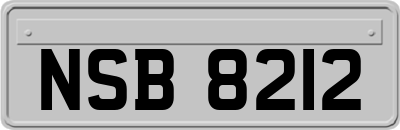 NSB 8212